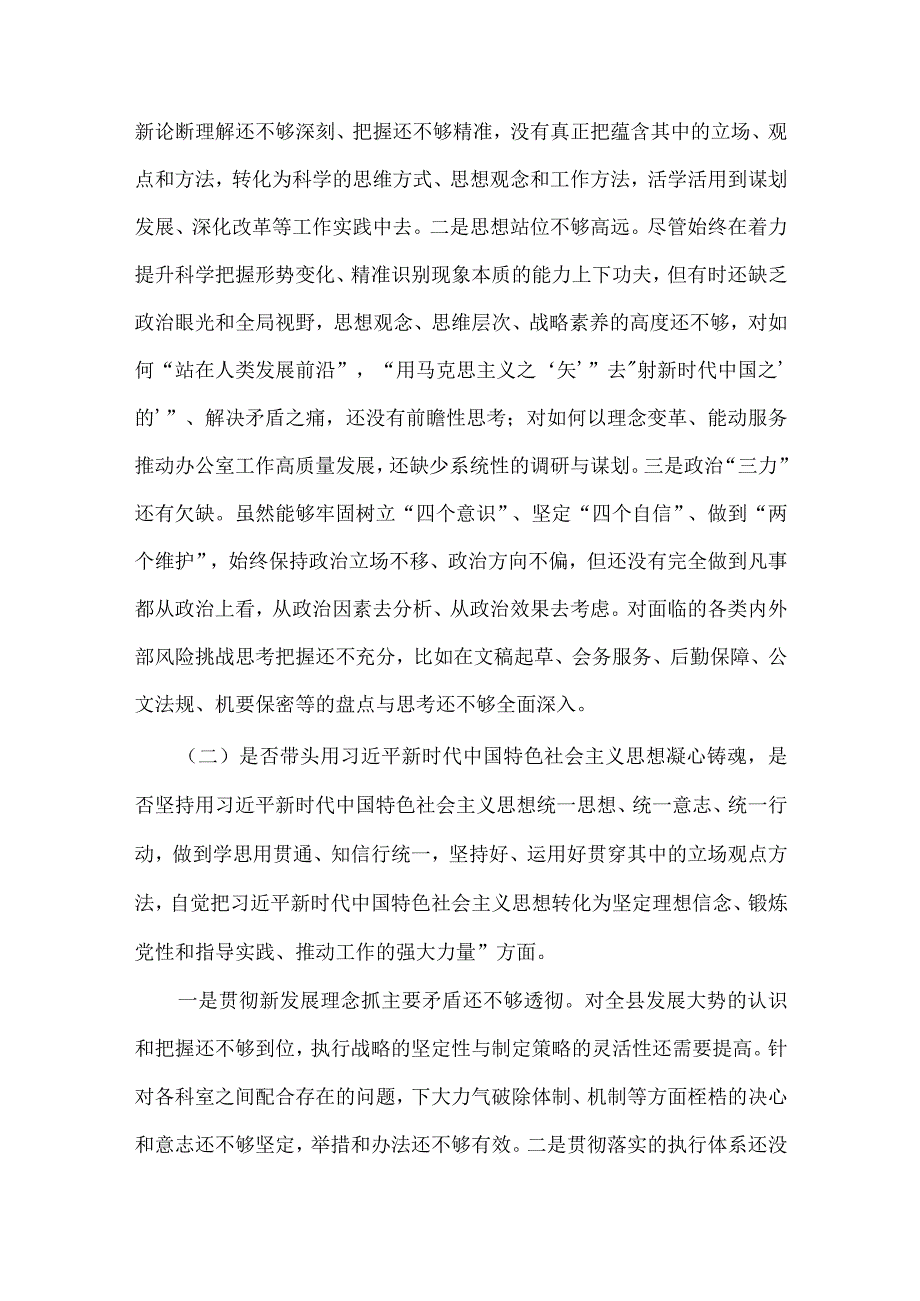 新论断理解还不够深刻、把握还不够精准，没有真正把蕴含其中的立场、观点和方法，转化为科学的思维方式、思想观念和工作方法，活学活用到谋划发展、深化改革等工作实践中去。二是思想站位不够高远。尽管始终在着力提升科学把握形势变化、精准识别现象本质的能力上下功夫，但有时还缺乏政治眼光和全局视野，思想观念、思维层次、战略素养的高度还不够，对如何“站在人类发展前沿”，“用马克思主义之‘矢’”去"射新时代中国之’的’”、解决矛盾之痛，还没有前瞻性思考；对如何以理念变革、能动服务推动办公室工作高质量发展，还缺少系统性的调研与谋划。三是政治“三力”还有欠缺。虽然能够牢固树立“四个意识”、坚定“四个自信”、做到“两个维护”，始终保持政治立场不移、政治方向不偏，但还没有完全做到凡事都从政治上看，从政治因素去分析、从政治效果去考虑。对面临的各类内外部风险挑战思考把握还不充分，比如在文稿起草、会务服务、后勤保障、公文法规、机要保密等的盘点与思考还不够全面深入。

（二）是否带头用习近平新时代中国特色社会主义思想凝心铸魂，是否坚持用习近平新时代中国特色社会主义思想统一思想、统一意志、统一行动，做到学思用贯通、知信行统一，坚持好、运用好贯穿其中的立场观点方法，自觉把习近平新时代中国特色社会主义思想转化为坚定理想信念、锻炼党性和指导实践、推动工作的强大力量”方面。

一是贯彻新发展理念抓主要矛盾还不够透彻。对全县发展大势的认识和把握还不够到位，执行战略的坚定性与制定策略的灵活性还需要提高。针对各科室之间配合存在的问题，下大力气破除体制、机制等方面桎梏的决心和意志还不够坚定，举措和办法还不够有效。二是贯彻落实的执行体系还没